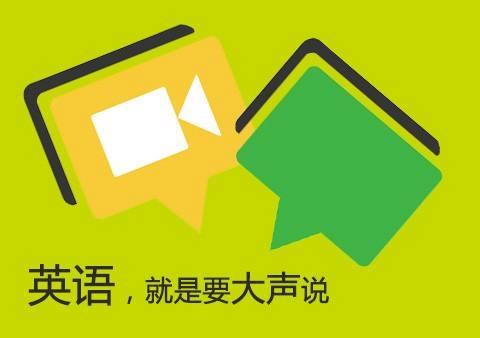 英语，就是要大声说